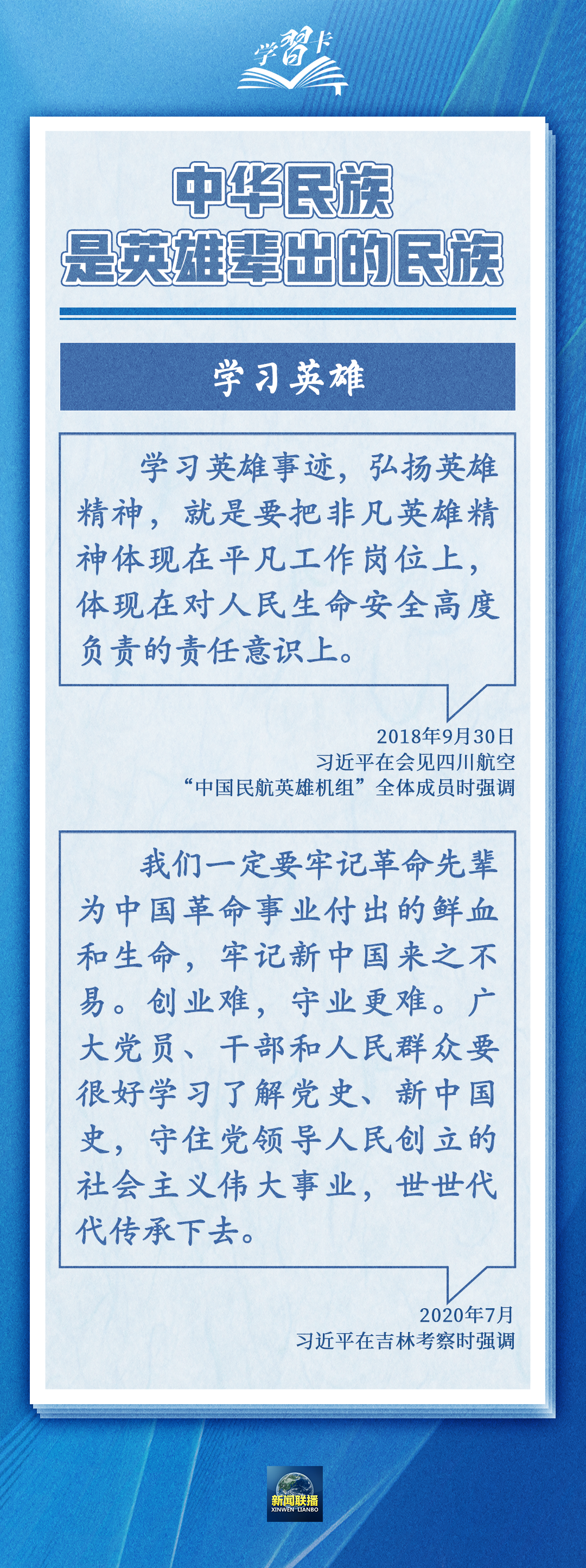 学習卡

中华民族
是英雄辈出的民族

学习英雄

学习英雄事迹，弘扬英雄精神，就是要把非凡英雄精神体现在平凡工作岗位上，体现在对人民生命安全高度负责的责任意识上。

2018年9月30日
习近平在会见四川航空
“中国民航英雄机组”全体成员时强调

我们一定要牢记革命先辈为中国革命事业付出的鲜血和生命，牢记新中国来之不易。创业难，守业更难。广大党员、干部和人民群众要很好学习了解党史、新中国史，守住党领导人民创立的社会主义伟大事业，世世代代传承下去。

2020年7月
习近平在吉林考察时强调

新闻联播
XINWEN LIANBO